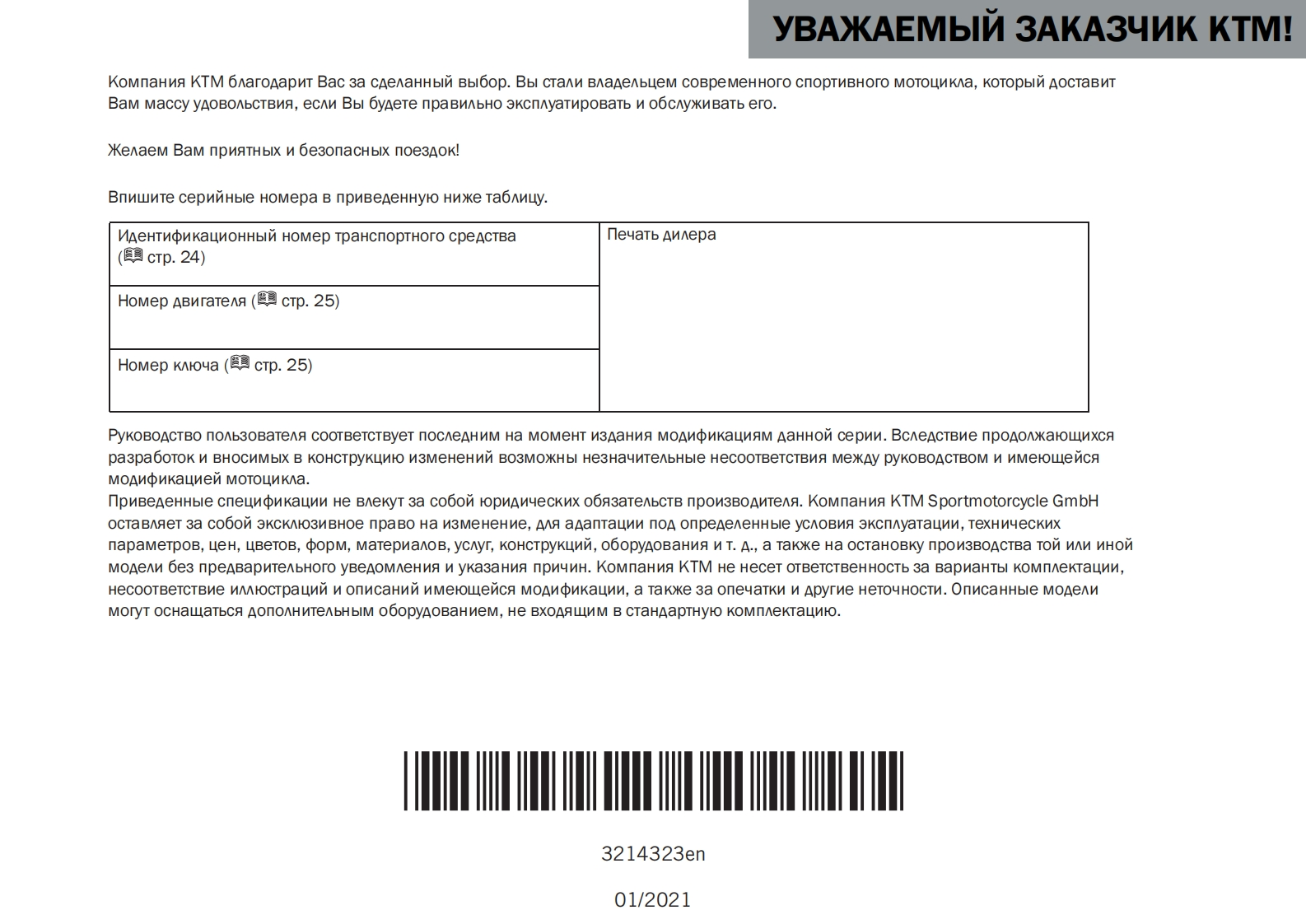 УВАЖАЕМЫЙ ЗАКАЗЧИК KTM!

Компания KTM благодарит Вас за сделанный выбор. Вы стали владельцем современного спортивного мотоцикла, который доставит Вам массу удовольствия, если Вы будете правильно эксплуатировать и обслуживать его.

Желаем Вам приятных и безопасных поездок!

Впишите серийные номера в приведенную ниже таблицу.

| Идентификационный номер транспортного средства (стр. 24) | Печать дилера |
|---|---|
| Номер двигателя (стр. 25) | |
| Номер ключа (стр. 25) | |

Руководство пользователя соответствует последним на момент издания модификациям данной серии. Вследствие продолжающихся разработок и вносимых в конструкцию изменений возможны незначительные несоответствия между руководством и имеющейся модификацией мотоцикла.
Приведенные спецификации не влекут за собой юридических обязательств производителя. Компания KTM Sportmotorcycle GmbH оставляет за собой эксклюзивное право на изменение, для адаптации под определенные условия эксплуатации, технических параметров, цен, цветов, форм, материалов, услуг, конструкций, оборудования и т. д., а также на остановку производства той или иной модели без предварительного уведомления и указания причин. Компания KTM не несет ответственность за варианты комплектации, несоответствие иллюстраций и описаний имеющейся модификации, а также за опечатки и другие неточности. Описанные модели могут оснащаться дополнительным оборудованием, не входящим в стандартную комплектацию.

3214323en

01/2021